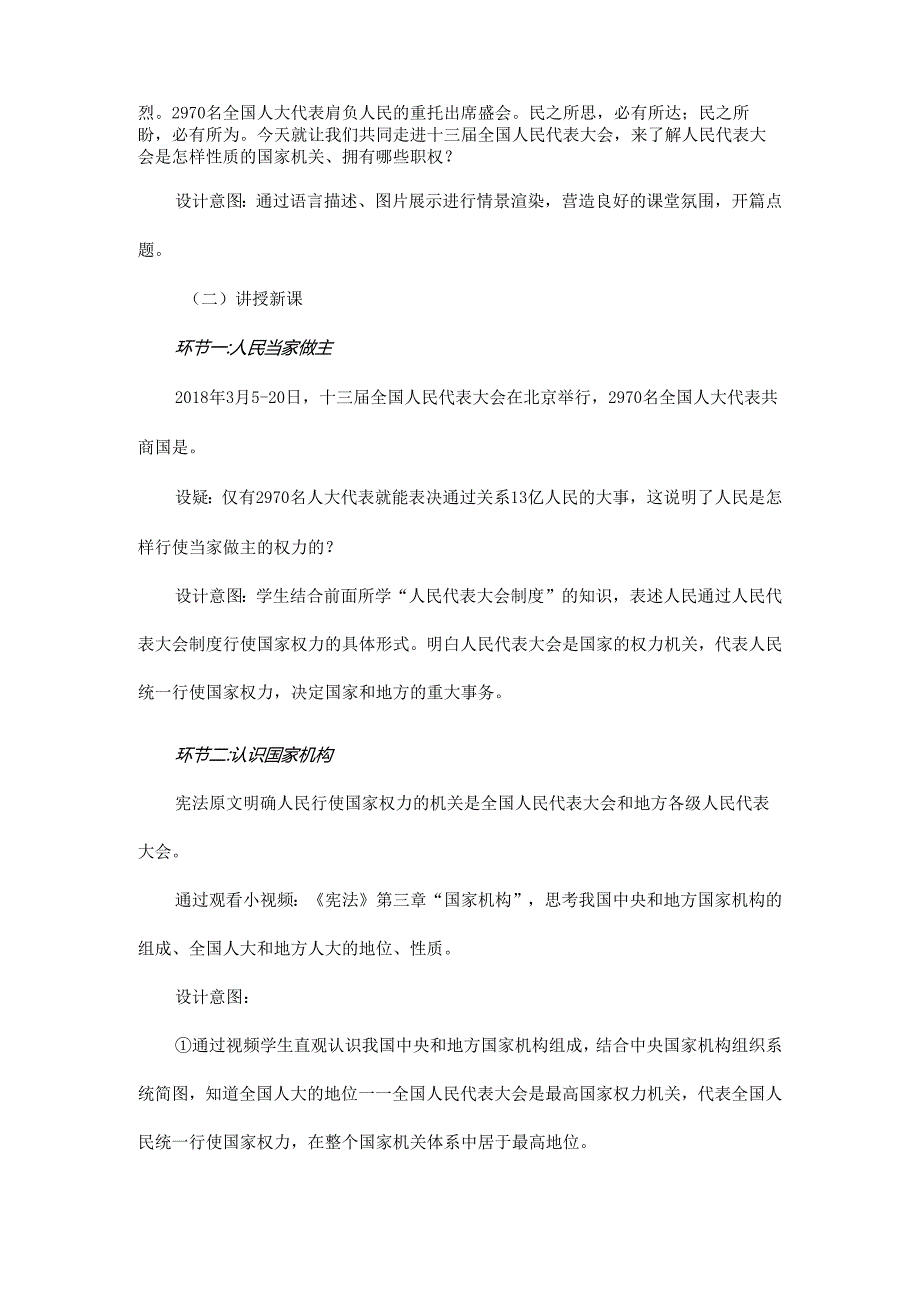 烈。2970名全国人大代表肩负人民的重托出席盛会。民之所思，必有所达；民之所盼，必有所为。今天就让我们共同走进十三届全国人民代表大会，来了解人民代表大会是怎样性质的国家机关、拥有哪些职权？

设计意图：通过语言描述、图片展示进行情景渲染，营造良好的课堂氛围，开篇点题。

（二）讲授新课

环节一:人民当家做主

2018年3月5-20日，十三届全国人民代表大会在北京举行，2970名全国人大代表共商国是。

设疑：仅有2970名人大代表就能表决通过关系13亿人民的大事，这说明了人民是怎样行使当家做主的权力的？

设计意图：学生结合前面所学“人民代表大会制度”的知识，表述人民通过人民代表大会制度行使国家权力的具体形式。明白人民代表大会是国家的权力机关，代表人民统一行使国家权力，决定国家和地方的重大事务。

环节二:认识国家机构

宪法原文明确人民行使国家权力的机关是全国人民代表大会和地方各级人民代表大会。

通过观看小视频：《宪法》第三章“国家机构”，思考我国中央和地方国家机构的组成、全国人大和地方人大的地位、性质。

设计意图：

①通过视频学生直观认识我国中央和地方国家机构组成，结合中央国家机构组织系统简图，知道全国人大的地位一一全国人民代表大会是最高国家权力机关，代表全国人民统一行使国家权力，在整个国家机关体系中居于最高地位。